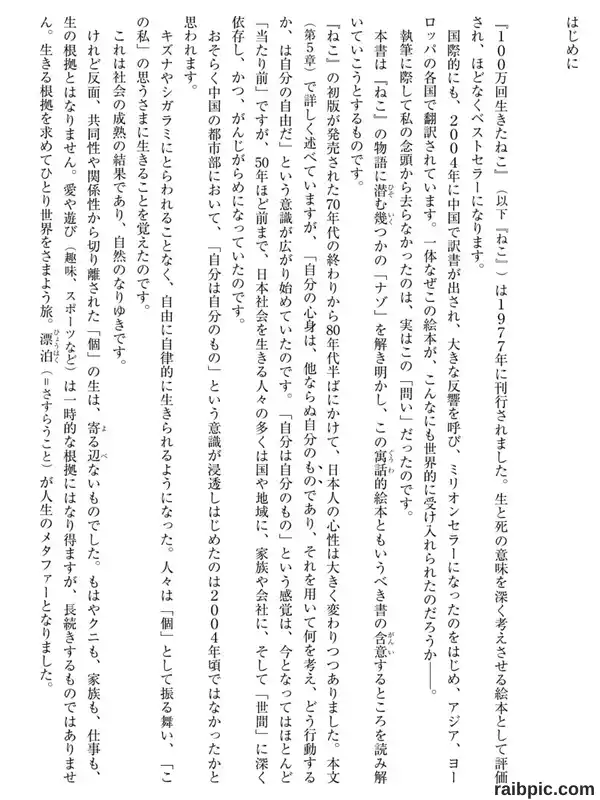 はじめに

『100万回生きたねこ』（以下『ねこ』）は1977年に刊行されました。生と死の意味を深く考えさせる絵本として評価され、ほどなくベストセラーになります。

国際的にも、2004年に中国で訳書が出され、大きな反響を呼び、ミリオンセラーになったのをはじめ、アジア、ヨーロッパの各国で翻訳されています。一体なぜこの絵本が、こんなにも世界的に受け入れられたのだろうか――。

執筆に際して私の念頭から去らなかったのは、実はこの「問い」だったのです。

本書は『ねこ』の物語に潜む幾つかの「ナゾ」を解き明かし、この寓話的絵本ともいうべき書の含意するところを読み解いていこうとするものです。

『ねこ』の初版が発売された70年代の終わりから80年代半ばにかけて、日本人の心性は大きく変わりつつありました。本文（第5章）で詳しく述べていますが、「自分の心身は、他ならぬ自分のものであり、それを用いて何を考え、どう行動するか、は自分の自由だ」という意識が広がり始めていたのです。「自分は自分のもの」という感覚は、今となってはほとんど「当たり前」ですが、50年ほど前まで、日本社会を生きる人々の多くは国や地域に、家族や会社に、そして「世間」に深く依存し、かつ、がんじがらめになっていたのです。

おそらく中国の都市部において、「自分は自分のもの」という意識が浸透しはじめたのは2004年頃ではなかったかと思われます。

キズナやシガラミにとらわれることなく、自由に自律的に生きられるようになった。人々は「個」として振る舞い、「この私」の思うさまに生きることを覚えたのです。

これは社会の成熟の結果であり、自然のなりゆきです。

けれど反面、共同性や関係性から切り離された「個」の生は、寄る辺ないものでした。もはやクニも、家族も、仕事も、生の根拠とはなりません。愛や遊び（趣味、スポーツなど）は一時的な根拠にはなり得ますが、長続きするものではありません。生きる根拠を求めてひとり世界をさまよう旅。漂泊（＝さすらうこと）が人生のメタファーとなりました。

raibpic.com